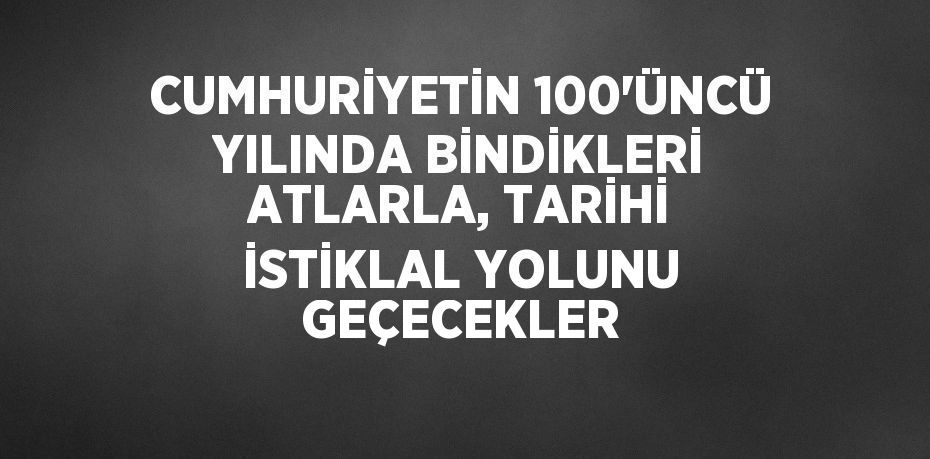 CUMHURİYETİN 100'ÜNCÜ YILINDA BİNDİKLERİ ATLARLA, TARİHİ İSTİKLAL YOLUNU GEÇECEKLER